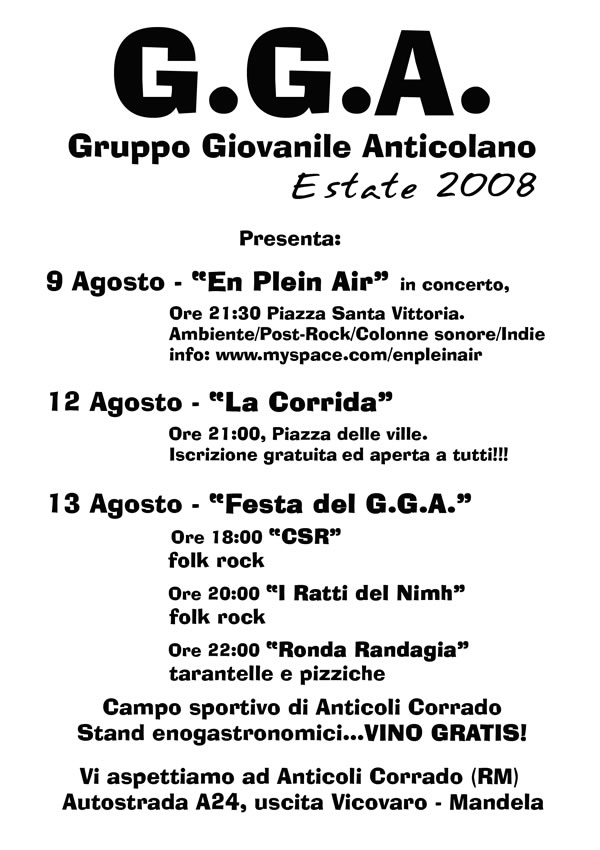 G.G.A.
Gruppo Giovanile Anticolano
Estate 2008

Presenta:

9 Agosto - "En Plein Air" in concerto,
Ore 21:30 Piazza Santa Vittoria.
Ambiente/Post-Rock/Colonne sonore/Indie
info: www.myspace.com/enpleinair

12 Agosto - "La Corrida"
Ore 21:00, Piazza delle ville.
Iscrizione gratuita ed aperta a tutti!!!

13 Agosto - "Festa del G.G.A."
Ore 18:00 "CSR"
folk rock
Ore 20:00 "I Ratti del Nimh"
folk rock
Ore 22:00 "Ronda Randagia"
tarantelle e pizziche

Campo sportivo di Anticoli Corrado
Stand enogastronomici...VINO GRATIS!

Vi aspettiamo ad Anticoli Corrado (RM)
Autostrada A24, uscita Vicovaro - Mandela